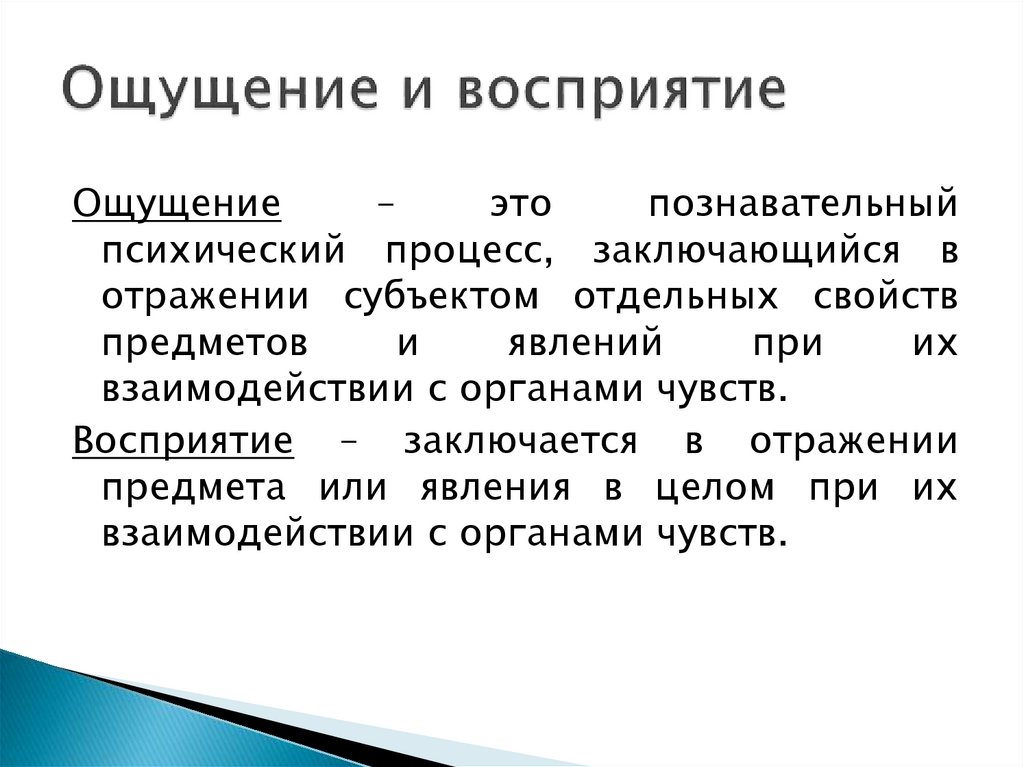 Ощущение и восприятие

Ощущение – это познавательный психический процесс, заключающийся в отражении субъектом отдельных свойств предметов и явлений при их взаимодействии с органами чувств.

Восприятие – заключается в отражении предмета или явления в целом при их взаимодействии с органами чувств.